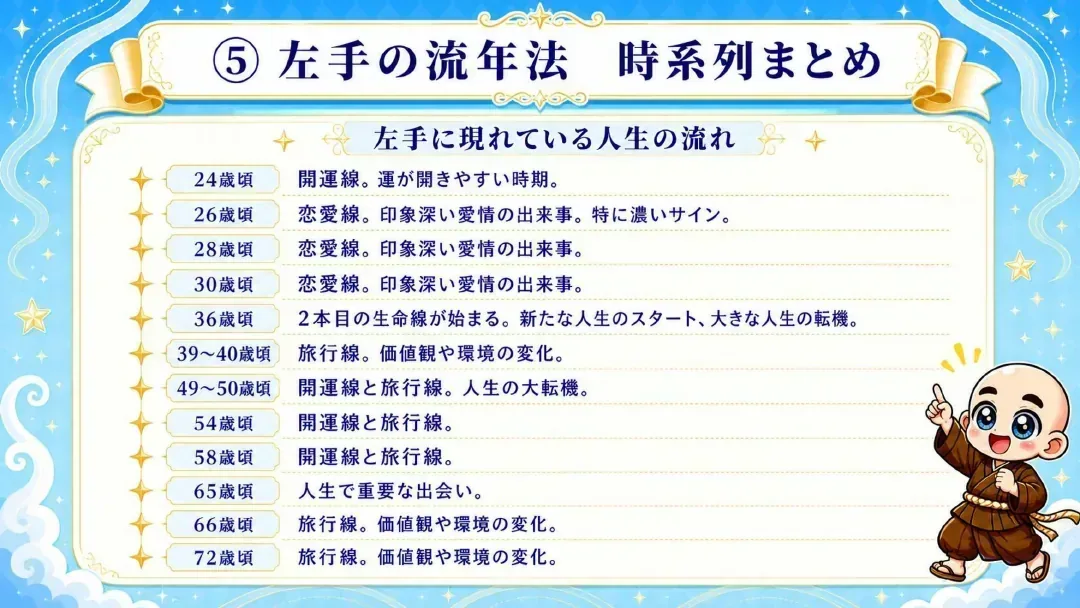 ⑤ 左手の流年法　時系列まとめ

左手に現れている人生の流れ

24歳頃 開運線。運が開きやすい時期。
26歳頃 恋愛線。印象深い愛情の出来事。特に濃いサイン。
28歳頃 恋愛線。印象深い愛情の出来事。
30歳頃 恋愛線。印象深い愛情の出来事。
36歳頃 2本目の生命線が始まる。新たな人生のスタート、大きな人生の転機。
39～40歳頃 旅行線。価値観や環境の変化。
49～50歳頃 開運線と旅行線。人生の大転機。
54歳頃 開運線と旅行線。
58歳頃 開運線と旅行線。
65歳頃 人生で重要な出会い。
66歳頃 旅行線。価値観や環境の変化。
72歳頃 旅行線。価値観や環境の変化。